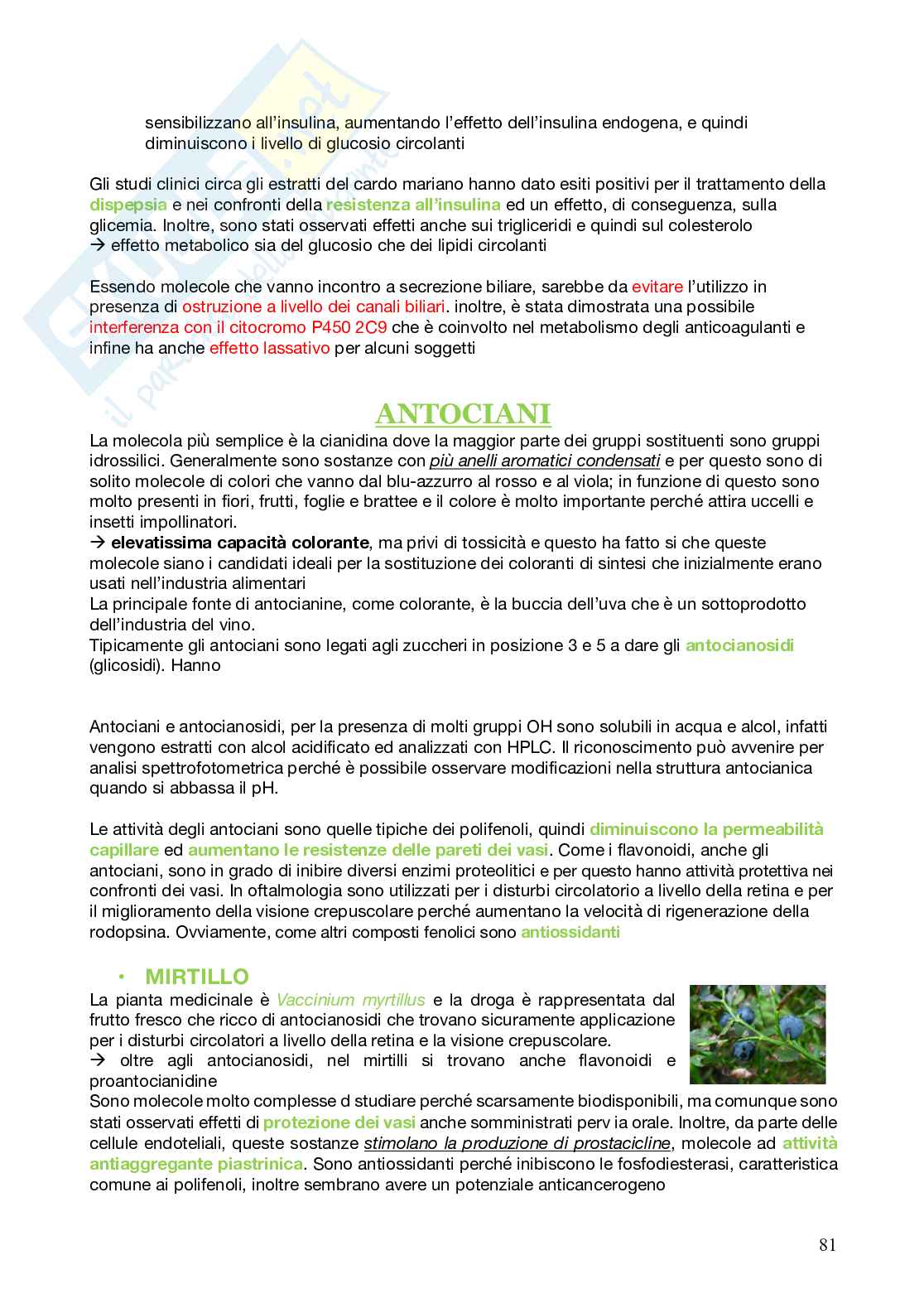 sensibilizzano all'insulina, aumentando l'effetto dell'insulina endogena, e quindi diminuiscono i livello di glucosio circolanti

Gli studi clinici circa gli estratti del cardo mariano hanno dato esiti positivi per il trattamento della dispepsia e nei confronti della resistenza all'insulina ed un effetto, di conseguenza, sulla glicemia. Inoltre, sono stati osservati effetti anche sui trigliceridi e quindi sul colesterolo
→ effetto metabolico sia del glucosio che dei lipidi circolanti

Essendo molecole che vanno incontro a secrezione biliare, sarebbe da evitare l'utilizzo in presenza di ostruzione a livello dei canali biliari. inoltre, è stata dimostrata una possibile interferenza con il citocromo P450 2C9 che è coinvolto nel metabolismo degli anticoagulanti e infine ha anche effetto lassativo per alcuni soggetti

ANTOCIANI

La molecola più semplice è la cianidina dove la maggior parte dei gruppi sostituenti sono gruppi idrossilici. Generalmente sono sostanze con più anelli aromatici condensati e per questo sono di solito molecole di colori che vanno dal blu-azzurro al rosso e al viola; in funzione di questo sono molto presenti in fiori, frutti, foglie e brattee e il colore è molto importante perché attira uccelli e insetti impollinatori.
→ elevatissima capacità colorante, ma privi di tossicità e questo ha fatto si che queste molecole siano i candidati ideali per la sostituzione dei coloranti di sintesi che inizialmente erano usati nell'industria alimentari
La principale fonte di antocianine, come colorante, è la buccia dell'uva che è un sottoprodotto dell'industria del vino.
Tipicamente gli antociani sono legati agli zuccheri in posizione 3 e 5 a dare gli antocianosidi (glicosidi). Hanno

Antociani e antocianosidi, per la presenza di molti gruppi OH sono solubili in acqua e alcol, infatti vengono estratti con alcol acidificato ed analizzati con HPLC. Il riconoscimento può avvenire per analisi spettrofotometrica perché è possibile osservare modificazioni nella struttura antocianica quando si abbassa il pH.

Le attività degli antociani sono quelle tipiche dei polifenoli, quindi diminuiscono la permeabilità capillare ed aumentano le resistenze delle pareti dei vasi. Come i flavonoidi, anche gli antociani, sono in grado di inibire diversi enzimi proteolitici e per questo hanno attività protettiva nei confronti dei vasi. In oftalmologia sono utilizzati per i disturbi circolatorio a livello della retina e per il miglioramento della visione crepuscolare perché aumentano la velocità di rigenerazione della rodopsina. Ovviamente, come altri composti fenolici sono antiossidanti

• MIRTILLO
La pianta medicinale è Vaccinium myrtillus e la droga è rappresentata dal frutto fresco che ricco di antocianosidi che trovano sicuramente applicazione per i disturbi circolatori a livello della retina e la visione crepuscolare.
→ oltre agli antocianosidi, nel mirtilli si trovano anche flavonoidi e proantocianidine
Sono molecole molto complesse d studiare perché scarsamente biodisponibili, ma comunque sono stati osservati effetti di protezione dei vasi anche somministrati perv ia orale. Inoltre, da parte delle cellule endoteliali, queste sostanze stimolano la produzione di prostacicline, molecole ad attività antiaggregante piastrinica. Sono antiossidanti perché inibiscono le fosfodiesterasi, caratteristica comune ai polifenoli, inoltre sembrano avere un potenziale anticancerogeno

81